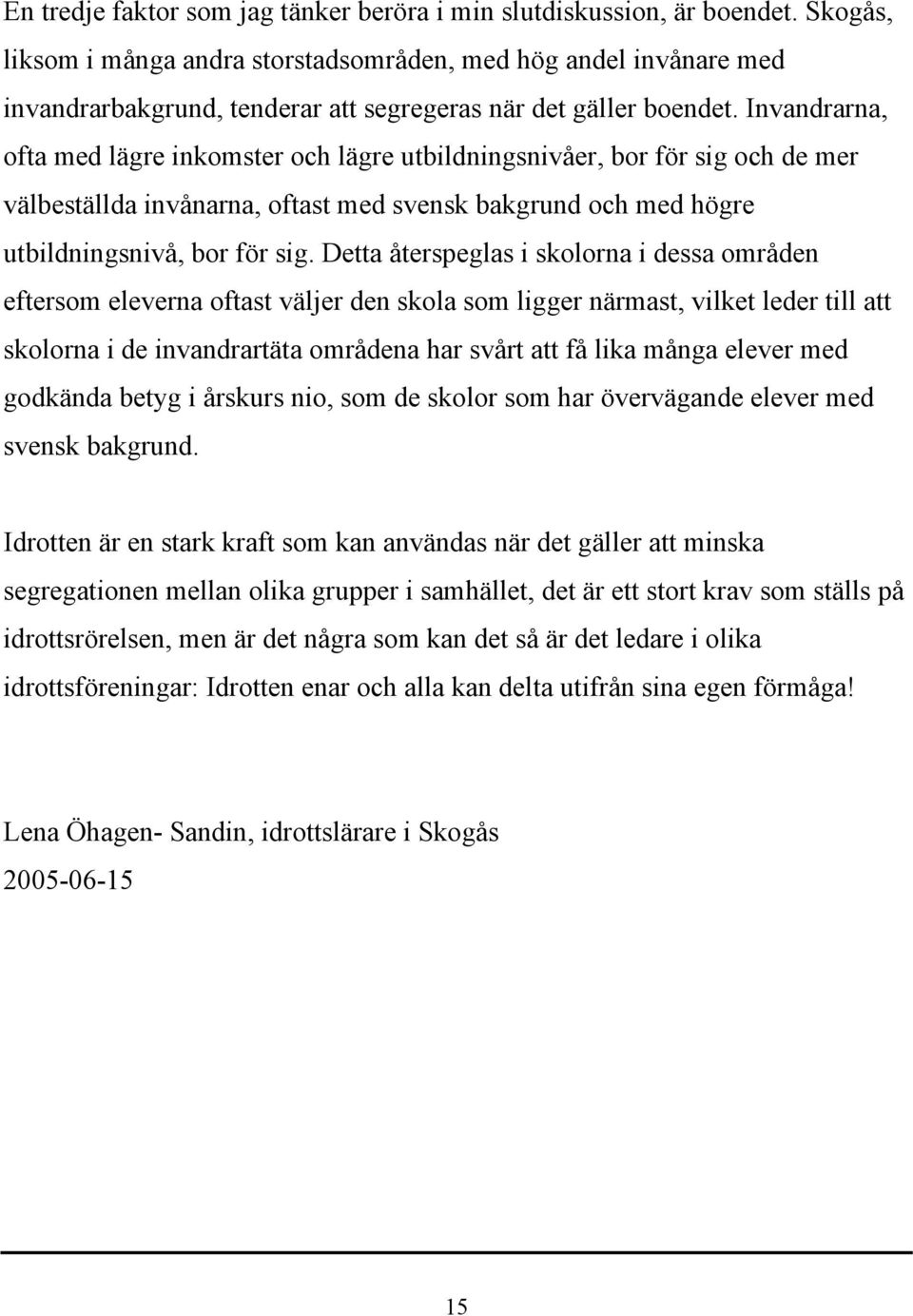 En tredje faktor som jag tänker beröra i min slutdiskussion, är boendet. Skogås, liksom i många andra storstadsområden, med hög andel invånare med invandrarbakgrund, tenderar att segregeras när det gäller boendet. Invandrarna, ofta med lägre inkomster och lägre utbildningsnivåer, bor för sig och de mer välbeställda invånarna, oftast med svensk bakgrund och med högre utbildningsnivå, bor för sig. Detta återspeglas i skolorna i dessa områden eftersom eleverna oftast väljer den skola som ligger närmast, vilket leder till att skolorna i de invandrartäta områdena har svårt att få lika många elever med godkända betyg i årskurs nio, som de skolor som har övervägande elever med svensk bakgrund.

Idrotten är en stark kraft som kan användas när det gäller att minska segregationen mellan olika grupper i samhället, det är ett stort krav som ställs på idrottsrörelsen, men är det några som kan det så är det ledare i olika idrottsföreningar: Idrotten enar och alla kan delta utifrån sina egen förmåga!

Lena Öhagen- Sandin, idrottslärare i Skogås
2005-06-15

15